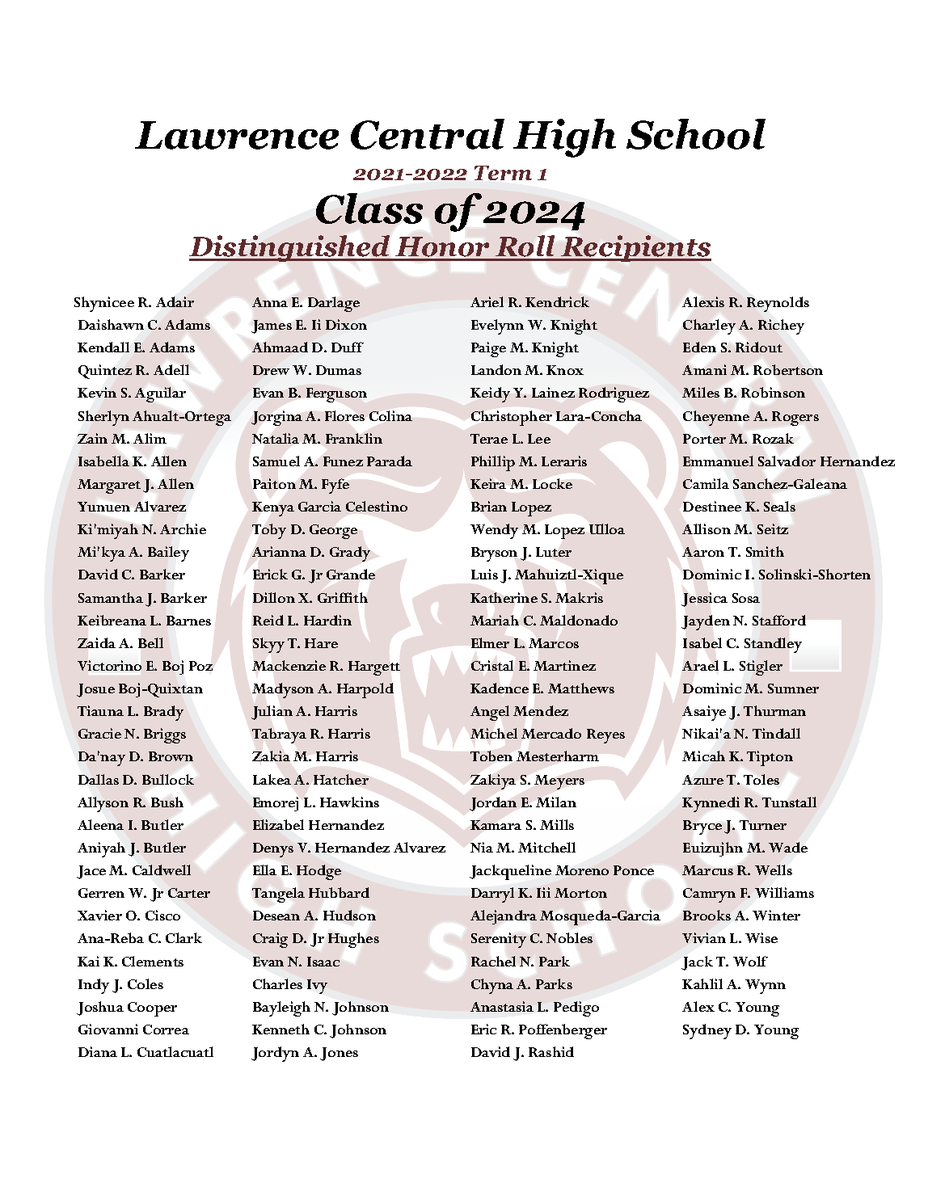 Lawrence Central High School
2021-2022 Term 1
Class of 2024
Distinguished Honor Roll Recipients

Shynicee R. Adair
Daishawn C. Adams
Kendall E. Adams
Quintez R. Adell
Kevin S. Aguilar
Sherlyn Ahualt-Ortega
Zain M. Alim
Isabella K. Allen
Margaret J. Allen
Yunuen Alvarez
Ki'miyah N. Archie
Mi'kya A. Bailey
David C. Barker
Samantha J. Barker
Keibreana L. Barnes
Zaida A. Bell
Victorino E. Boj Poz
Josue Boj-Quixtan
Tiauna L. Brady
Gracie N. Briggs
Da'nay D. Brown
Dallas D. Bullock
Allyson R. Bush
Aleena I. Butler
Aniyah J. Butler
Jace M. Caldwell
Gerren W. Jr Carter
Xavier O. Cisco
Ana-Reba C. Clark
Kai K. Clements
Indy J. Coles
Joshua Cooper
Giovanni Correa
Diana L. Cuatlacuatl

Anna E. Darlage
James E. Ii Dixon
Ahmaad D. Duff
Drew W. Dumas
Evan B. Ferguson
Jorgina A. Flores Colina
Natalia M. Franklin
Samuel A. Funez Parada
Paiton M. Fyfe
Kenya Garcia Celestino
Toby D. George
Arianna D. Grady
Erick G. Jr Grande
Dillon X. Griffith
Reid L. Hardin
Skyy T. Hare
Mackenzie R. Hargett
Madyson A. Harpold
Julian A. Harris
Tabraya R. Harris
Zakia M. Harris
Lakea A. Hatcher
Emorej L. Hawkins
Elizabel Hernandez
Denys V. Hernandez Alvarez
Ella E. Hodge
Tangela Hubbard
Desean A. Hudson
Craig D. Jr Hughes
Evan N. Isaac
Charles Ivy
Bayleigh N. Johnson
Kenneth C. Johnson
Jordyn A. Jones

Ariel R. Kendrick
Evelynn W. Knight
Paige M. Knight
Landon M. Knox
Keidy Y. Lainez Rodriguez
Christopher Lara-Concha
Terae L. Lee
Phillip M. Leraris
Keira M. Locke
Brian Lopez
Wendy M. Lopez Ulloa
Bryson J. Luter
Luis J. Mahuiztl-Xique
Katherine S. Makris
Mariah C. Maldonado
Elmer L. Marcos
Cristal E. Martinez
Kadence E. Matthews
Angel Mendez
Michel Mercado Reyes
Toben Mesterharm
Zakiya S. Meyers
Jordan E. Milan
Kamara S. Mills
Nia M. Mitchell
Jackqueline Moreno Ponce
Darryl K. Iii Morton
Alejandra Mosqueda-Garcia
Serenity C. Nobles
Rachel N. Park
Chyna A. Parks
Anastasia L. Pedigo
Eric R. Poffenberger
David J. Rashid

Alexis R. Reynolds
Charley A. Richey
Eden S. Ridout
Amani M. Robertson
Miles B. Robinson
Cheyenne A. Rogers
Porter M. Rozak
Emmanuel Salvador Hernandez
Camila Sanchez-Galeana
Destinee K. Seals
Allison M. Seitz
Aaron T. Smith
Dominic I. Solinski-Shorten
Jessica Sosa
Jayden N. Stafford
Isabel C. Standley
Arael L. Stigler
Dominic M. Sumner
Asaiye J. Thurman
Nikai'a N. Tindall
Micah K. Tipton
Azure T. Toles
Kynnedi R. Tunstall
Bryce J. Turner
Euizujhn M. Wade
Marcus R. Wells
Camryn F. Williams
Brooks A. Winter
Vivian L. Wise
Jack T. Wolf
Kahlil A. Wynn
Alex C. Young
Sydney D. Young